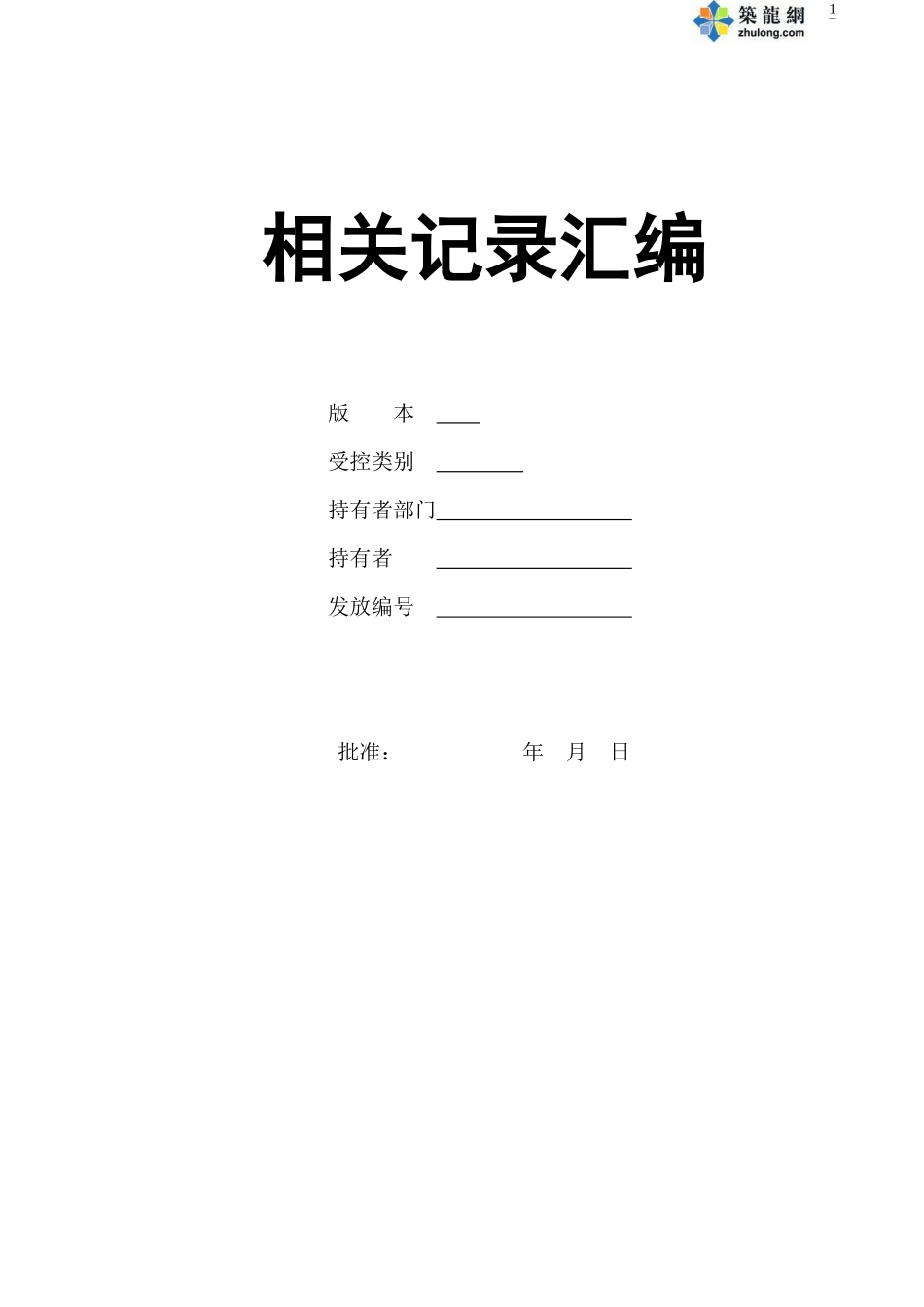 築龍網
zhulong.com

1

相关记录汇编

版　　本 ____

受控类别 ________

持有者部门__________________

持有者 __________________

发放编号 __________________

批准：　　　　　　年　月　日